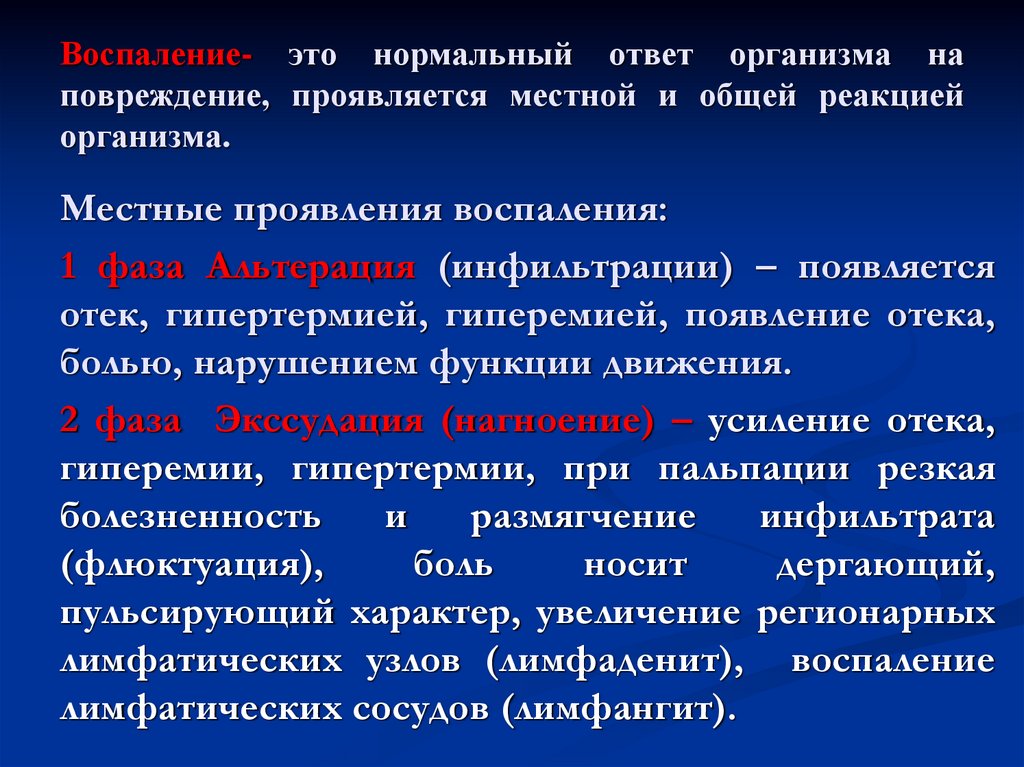 Воспаление- это нормальный ответ организма на повреждение, проявляется местной и общей реакцией организма.

Местные проявления воспаления:

1 фаза Альтерация (инфильтрации) – появляется отек, гипертермией, гиперемией, появление отека, болью, нарушением функции движения.

2 фаза Экссудация (нагноение) – усиление отека, гиперемии, гипертермии, при пальпации резкая болезненность и размягчение инфильтрата (флюктуация), боль носит дергающий, пульсирующий характер, увеличение регионарных лимфатических узлов (лимфаденит), воспаление лимфатических сосудов (лимфангит).